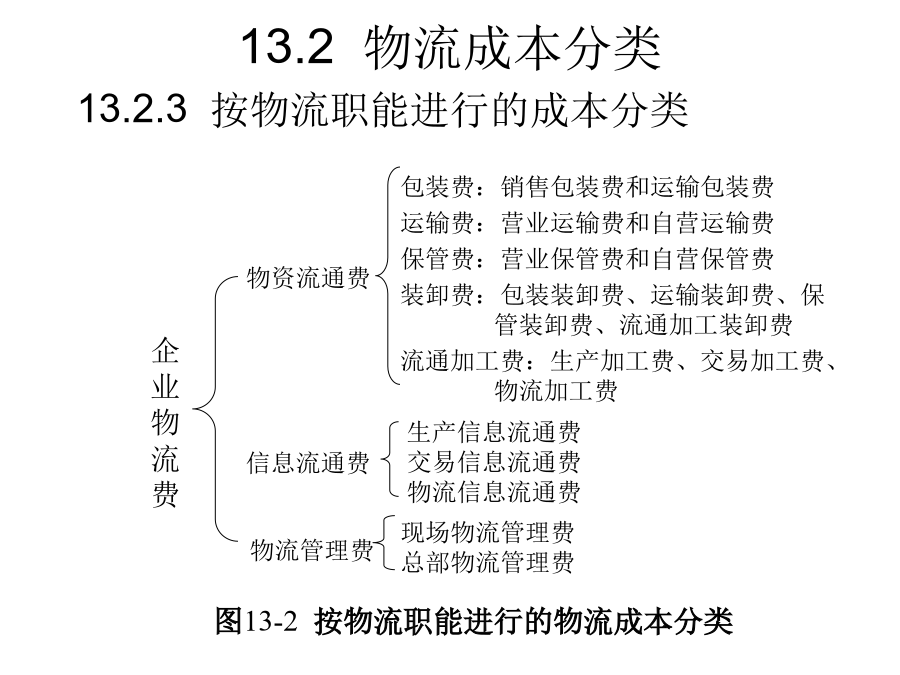 13.2 物流成本分类

13.2.3 按物流职能进行的成本分类

企业物流费

物资流通费

包装费：销售包装费和运输包装费

运输费：营业运输费和自营运输费

保管费：营业保管费和自营保管费

装卸费：包装装卸费、运输装卸费、保管装卸费、流通加工装卸费

流通加工费：生产加工费、交易加工费、物流加工费

信息流通费

生产信息流通费

交易信息流通费

物流信息流通费

物流管理费

现场物流管理费

总部物流管理费

图13-2 按物流职能进行的物流成本分类